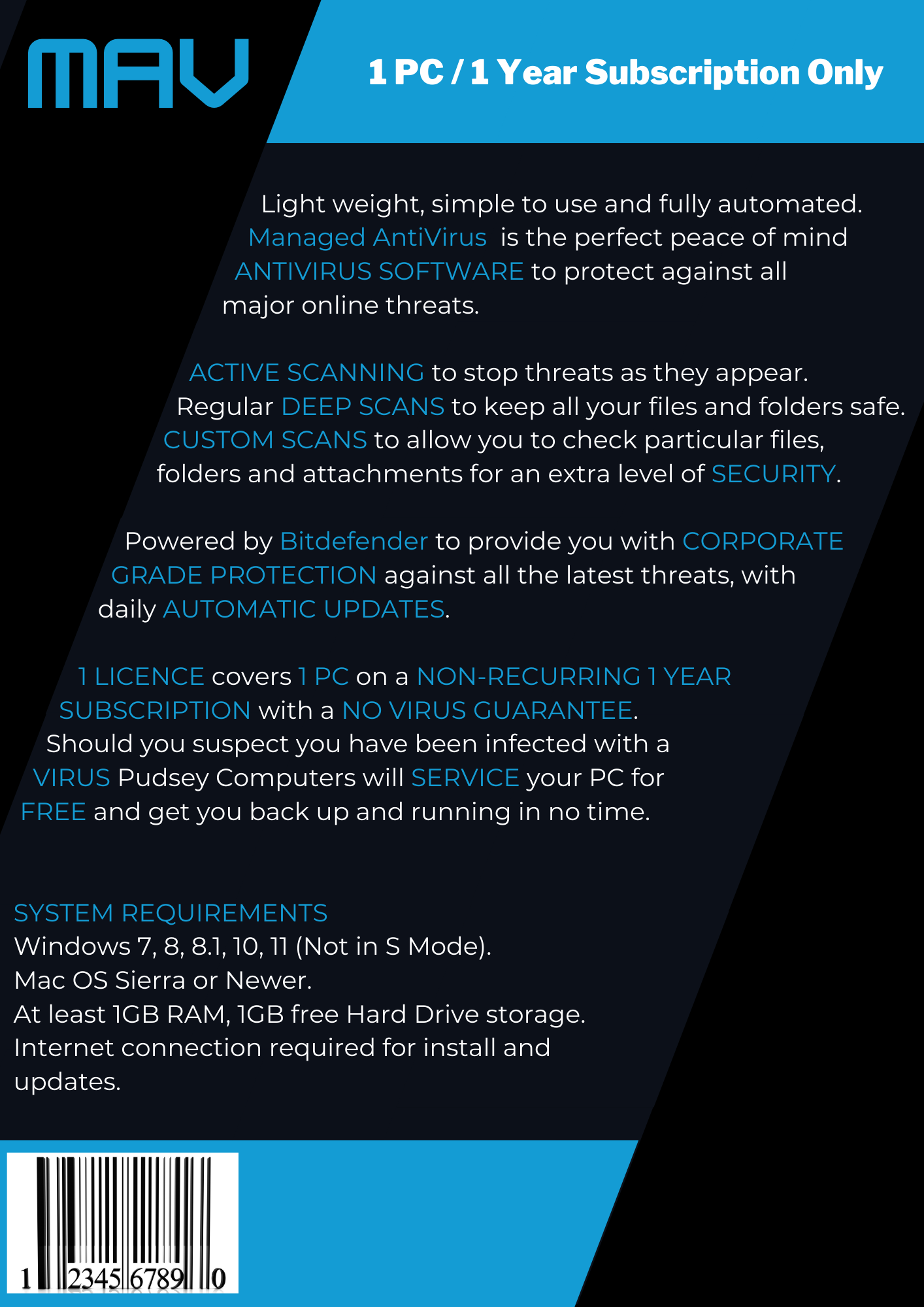 MAV

1 PC / 1 Year Subscription Only

Light weight, simple to use and fully automated. Managed AntiVirus is the perfect peace of mind ANTIVIRUS SOFTWARE to protect against all major online threats.

ACTIVE SCANNING to stop threats as they appear. Regular DEEP SCANS to keep all your files and folders safe. CUSTOM SCANS to allow you to check particular files, folders and attachments for an extra level of SECURITY.

Powered by Bitdefender to provide you with CORPORATE GRADE PROTECTION against all the latest threats, with daily AUTOMATIC UPDATES.

1 LICENCE covers 1 PC on a NON-RECURRING 1 YEAR SUBSCRIPTION with a NO VIRUS GUARANTEE. Should you suspect you have been infected with a VIRUS Pudsey Computers will SERVICE your PC for FREE and get you back up and running in no time.

SYSTEM REQUIREMENTS
Windows 7, 8, 8.1, 10, 11 (Not in S Mode).
Mac OS Sierra or Newer.
At least 1GB RAM, 1GB free Hard Drive storage.
Internet connection required for install and updates.

1 2345 6789 0